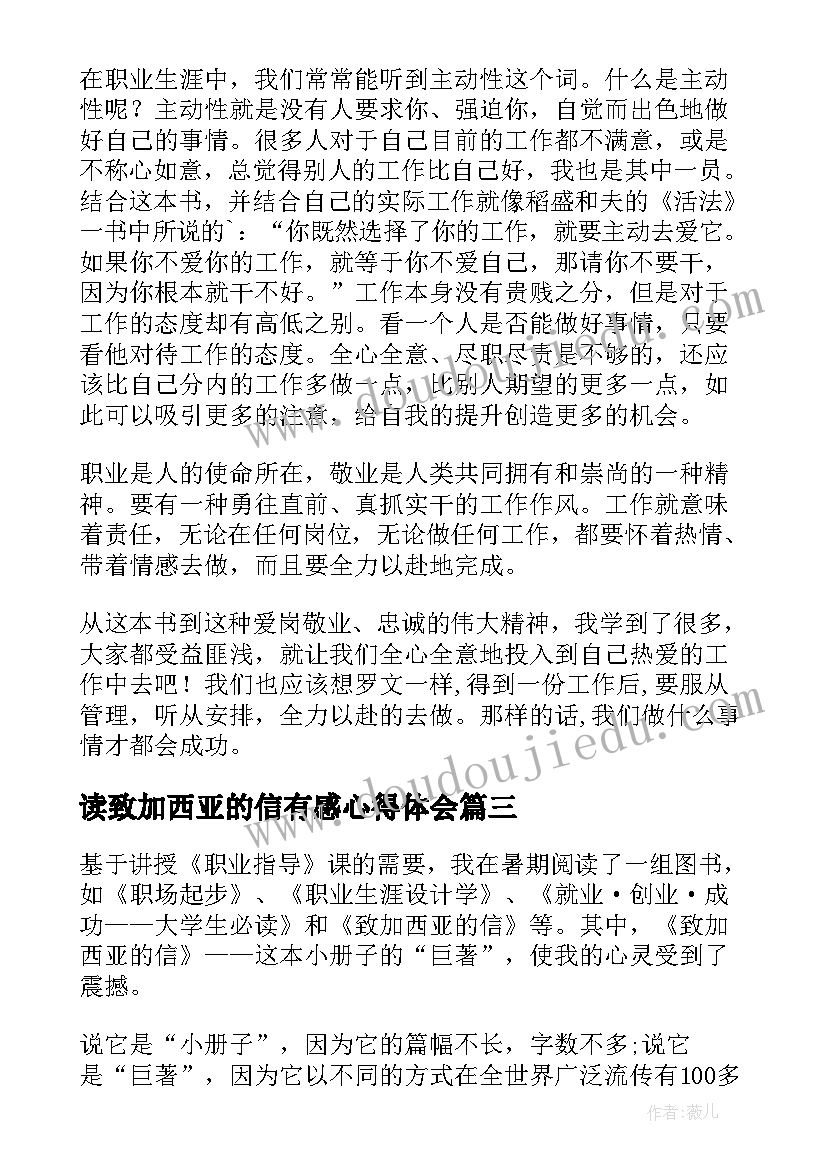 在职业生涯中，我们常常能听到主动性这个词。什么是主动性呢？主动性就是没有人要求你、强迫你，自觉而出色地做好自己的事情。很多人对于自己目前的工作都不满意，或是不称心如意，总觉得别人的工作比自己好，我也是其中一员。结合这本书，并结合自己的实际工作就像稻盛和夫的《活法》一书中所说的`：“你既然选择了你的工作，就要主动去爱它。如果你不爱你的工作，就等于你不爱自己，那请你不要干，因为你根本就干不好。”工作本身没有贵贱之分，但是对于工作的态度却有高低之别。看一个人是否能做好事情，只要看他对待工作的态度。全心全意、尽职尽责是不够的，还应该比自己分内的工作多做一点，比别人期望的更多一点，如此可以吸引更多的注意，给自我的提升创造更多的机会。

职业是人的使命所在，敬业是人类共同拥有和崇尚的一种精神。要有一种勇往直前、真抓实干的工作作风。工作就意味着责任，无论在任何岗位，无论做任何工作，都要怀着热情、带着情感去做，而且要全力以赴地完成。

从这本书到这种爱岗敬业、忠诚的伟大精神，我学到了很多，大家都受益匪浅，就让我们全心全意地投入到自己热爱的工作中去吧！我们也应该想罗文一样,得到一份工作后,要服从管理，听从安排，全力以赴的去做。那样的话,我们做什么事情才都会成功。

读致加西亚的信有感心得体会篇三

基于讲授《职业指导》课的需要，我在暑期阅读了一组图书，如《职场起步》、《职业生涯设计学》、《就业·创业·成功——大学生必读》和《致加西亚的信》等。其中，《致加西亚的信》——这本小册子的“巨著”，使我的心灵受到了震撼。

说它是“小册子”，因为它的篇幅不长，字数不多;说它是“巨著”，因为它以不同的方式在全世界广泛流传有100多

www.doudoujiedu.com

作者:薇儿